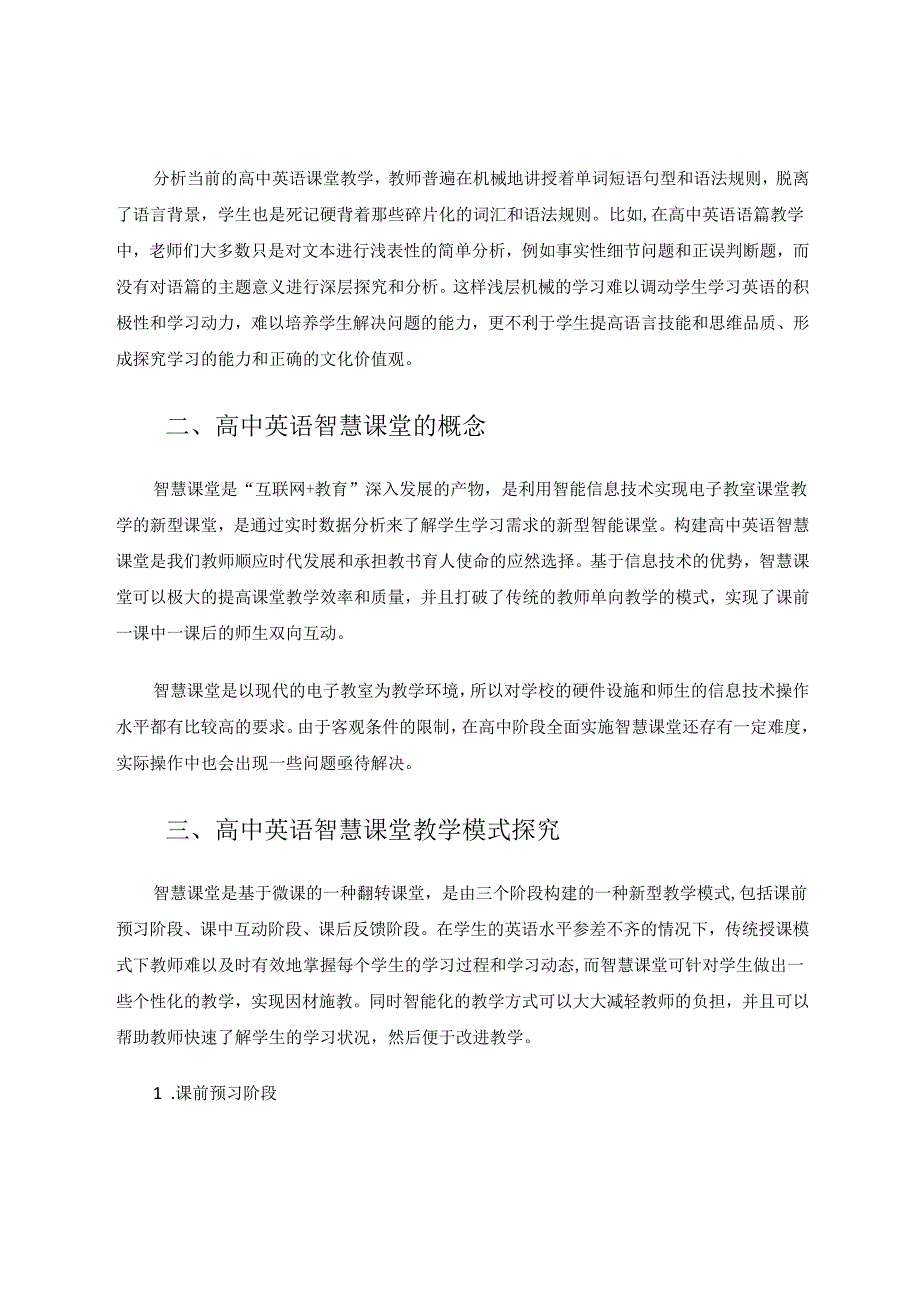 分析当前的高中英语课堂教学，教师普遍在机械地讲授着单词短语句型和语法规则，脱离了语言背景，学生也是死记硬背着那些碎片化的词汇和语法规则。比如,在高中英语语篇教学中，老师们大多数只是对文本进行浅表性的简单分析，例如事实性细节问题和正误判断题，而没有对语篇的主题意义进行深层探究和分析。这样浅层机械的学习难以调动学生学习英语的积极性和学习动力，难以培养学生解决问题的能力，更不利于学生提高语言技能和思维品质、形成探究学习的能力和正确的文化价值观。

二、高中英语智慧课堂的概念

智慧课堂是“互联网+教育”深入发展的产物，是利用智能信息技术实现电子教室课堂教学的新型课堂，是通过实时数据分析来了解学生学习需求的新型智能课堂。构建高中英语智慧课堂是我们教师顺应时代发展和承担教书育人使命的应然选择。基于信息技术的优势，智慧课堂可以极大的提高课堂教学效率和质量，并且打破了传统的教师单向教学的模式，实现了课前一课中一课后的师生双向互动。

智慧课堂是以现代的电子教室为教学环境，所以对学校的硬件设施和师生的信息技术操作水平都有比较高的要求。由于客观条件的限制，在高中阶段全面实施智慧课堂还存有一定难度，实际操作中也会出现一些问题亟待解决。

三、高中英语智慧课堂教学模式探究

智慧课堂是基于微课的一种翻转课堂，是由三个阶段构建的一种新型教学模式,包括课前预习阶段、课中互动阶段、课后反馈阶段。在学生的英语水平参差不齐的情况下，传统授课模式下教师难以及时有效地掌握每个学生的学习过程和学习动态,而智慧课堂可针对学生做出一些个性化的教学，实现因材施教。同时智能化的教学方式可以大大减轻教师的负担，并且可以帮助教师快速了解学生的学习状况，然后便于改进教学。

1 .课前预习阶段